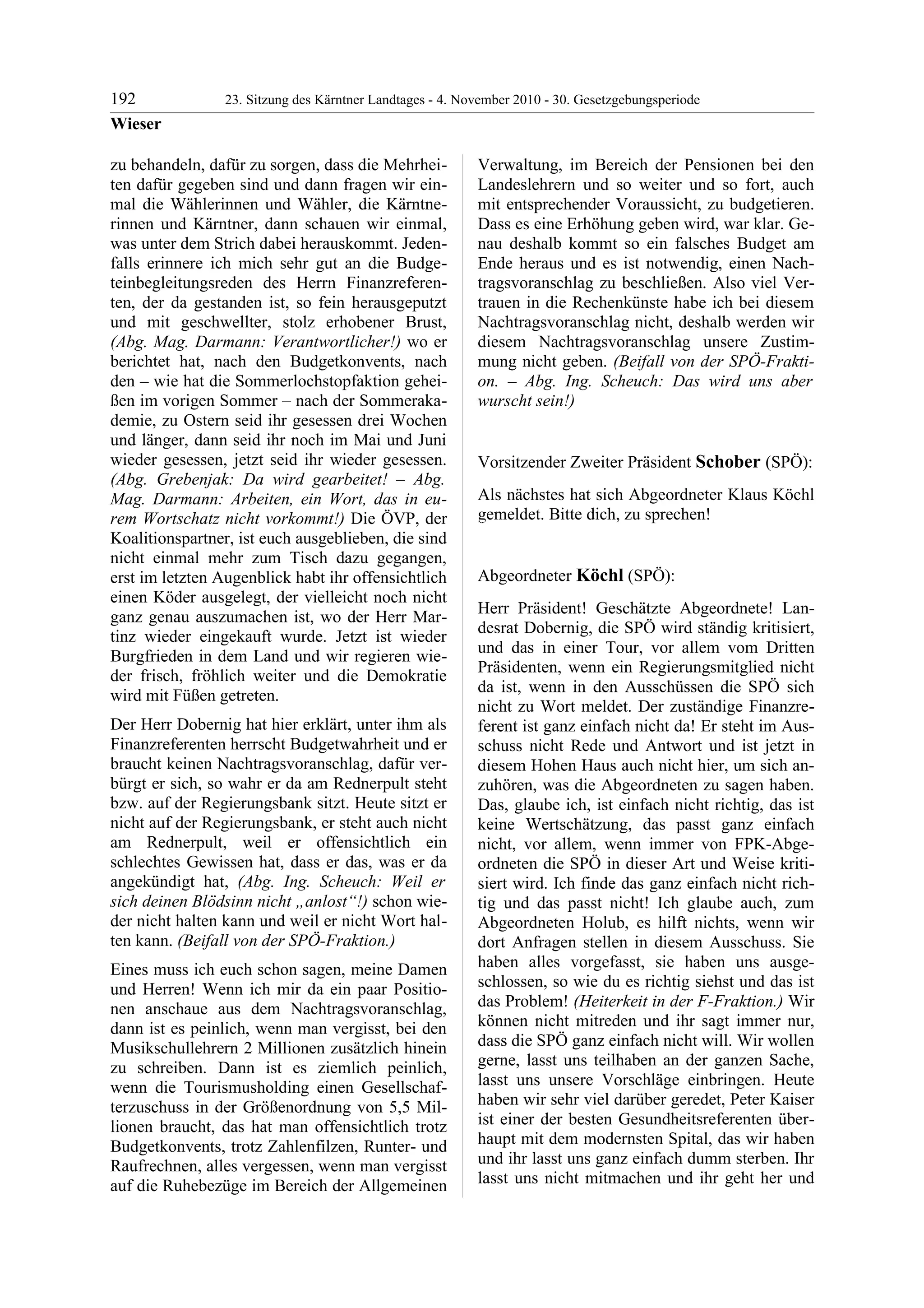 192 23. Sitzung des Kärntner Landtages - 4. November 2010 - 30. Gesetzgebungsperiode

Wieser

zu behandeln, dafür zu sorgen, dass die Mehrheiten dafür gegeben sind und dann fragen wir einmal die Wählerinnen und Wähler, die Kärntnerinnen und Kärntner, dann schauen wir einmal, was unter dem Strich dabei herauskommt. Jedenfalls erinnere ich mich sehr gut an die Budgeteinbegleitungsreden des Herrn Finanzreferenten, der da gestanden ist, so fein herausgeputzt und mit geschwellter, stolz erhobener Brust, (Abg. Mag. Darmann: Verantwortlicher!) wo er berichtet hat, nach den Budgetkonvents, nach den – wie hat die Sommerlochstopfaktion geheißen im vorigen Sommer – nach der Sommerakademie, zu Ostern seid ihr gesessen drei Wochen und länger, dann seid ihr noch im Mai und Juni wieder gesessen, jetzt seid ihr wieder gesessen. (Abg. Grebenjak: Da wird gearbeitet! – Abg. Mag. Darmann: Arbeiten, ein Wort, das in eurem Wortschatz nicht vorkommt!) Die ÖVP, der Koalitionspartner, ist euch ausgeblieben, die sind nicht einmal mehr zum Tisch dazu gegangen, erst im letzten Augenblick habt ihr offensichtlich einen Köder ausgelegt, der vielleicht noch nicht ganz genau auszumachen ist, wo der Herr Martinz wieder eingekauft wurde. Jetzt ist wieder Burgfrieden in dem Land und wir regieren wieder frisch, fröhlich weiter und die Demokratie wird mit Füßen getreten.

Der Herr Dobernig hat hier erklärt, unter ihm als Finanzreferenten herrscht Budgetwahrheit und er braucht keinen Nachtragsvoranschlag, dafür verbürgt er sich, so wahr er da am Rednerpult steht bzw. auf der Regierungsbank sitzt. Heute sitzt er nicht auf der Regierungsbank, er steht auch nicht am Rednerpult, weil er offensichtlich ein schlechtes Gewissen hat, dass er das, was er da angekündigt hat, (Abg. Ing. Scheuch: Weil er sich deinen Blödsinn nicht „anlost“!) schon wieder nicht halten kann und weil er nicht Wort halten kann. (Beifall von der SPÖ-Fraktion.)

Eines muss ich euch schon sagen, meine Damen und Herren! Wenn ich mir da ein paar Positionen anschaue aus dem Nachtragsvoranschlag, dann ist es peinlich, wenn man vergisst, bei den Musikschullehrern 2 Millionen zusätzlich hinein zu schreiben. Dann ist es ziemlich peinlich, wenn die Tourismusholding einen Gesellschafterzuschuss in der Größenordnung von 5,5 Millionen braucht, das hat man offensichtlich trotz Budgetkonvents, trotz Zahlenfilzen, Runter- und Raufrechnen, alles vergessen, wenn man vergisst auf die Ruhebezüge im Bereich der Allgemeinen Verwaltung, im Bereich der Pensionen bei den Landeslehrern und so weiter und so fort, auch mit entsprechender Voraussicht, zu budgetieren. Dass es eine Erhöhung geben wird, war klar. Genau deshalb kommt so ein falsches Budget am Ende heraus und es ist notwendig, einen Nachtragsvoranschlag zu beschließen. Also viel Vertrauen in die Rechenkünste habe ich bei diesem Nachtragsvoranschlag nicht, deshalb werden wir diesem Nachtragsvoranschlag unsere Zustimmung nicht geben. (Beifall von der SPÖ-Fraktion. – Abg. Ing. Scheuch: Das wird uns aber wurscht sein!)

Vorsitzender Zweiter Präsident Schober (SPÖ):

Als nächstes hat sich Abgeordneter Klaus Köchl gemeldet. Bitte dich, zu sprechen!

Abgeordneter Köchl (SPÖ):

Herr Präsident! Geschätzte Abgeordnete! Landesrat Dobernig, die SPÖ wird ständig kritisiert, und das in einer Tour, vor allem vom Dritten Präsidenten, wenn ein Regierungsmitglied nicht da ist, wenn in den Ausschüssen die SPÖ sich nicht zu Wort meldet. Der zuständige Finanzreferent ist ganz einfach nicht da! Er steht im Ausschuss nicht Rede und Antwort und ist jetzt in diesem Hohen Haus auch nicht hier, um sich anzuhören, was die Abgeordneten zu sagen haben. Das, glaube ich, ist einfach nicht richtig, das ist keine Wertschätzung, das passt ganz einfach nicht, vor allem, wenn immer von FPK-Abgeordneten die SPÖ in dieser Art und Weise kritisiert wird. Ich finde das ganz einfach nicht richtig und das passt nicht! Ich glaube auch, zum Abgeordneten Holub, es hilft nichts, wenn wir dort Anfragen stellen in diesem Ausschuss. Sie haben alles vorgefasst, sie haben uns ausgeschlossen, so wie du es richtig siehst und das ist das Problem! (Heiterkeit in der F-Fraktion.) Wir können nicht mitreden und ihr sagt immer nur, dass die SPÖ ganz einfach nicht will. Wir wollen gerne, lasst uns teilhaben an der ganzen Sache, lasst uns unsere Vorschläge einbringen. Heute haben wir sehr viel darüber geredet, Peter Kaiser ist einer der besten Gesundheitsreferenten überhaupt mit dem modernsten Spital, das wir haben und ihr lasst uns ganz einfach dumm sterben. Ihr lasst uns nicht mitmachen und ihr geht her und